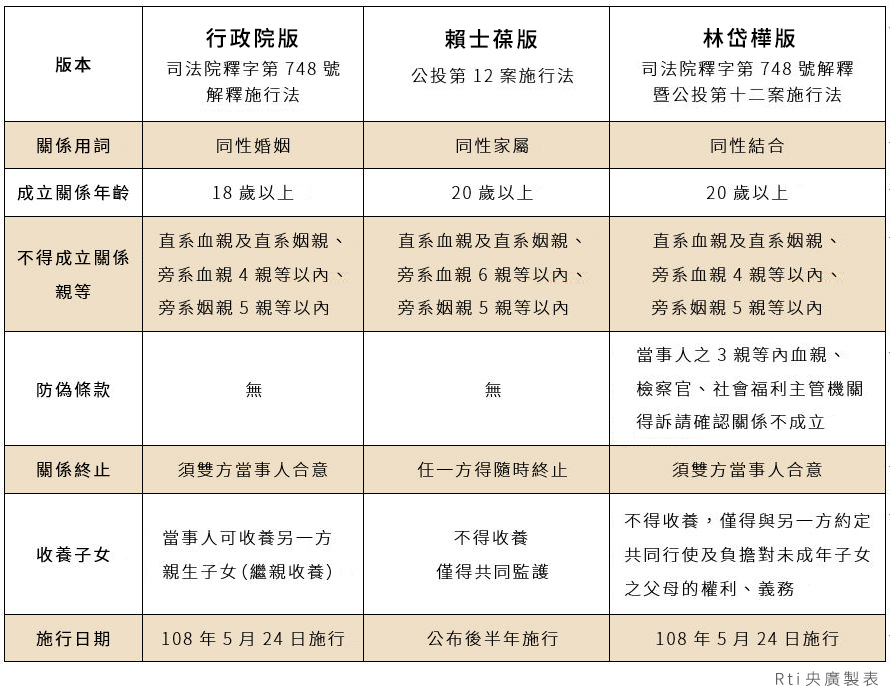 | 版本 | 行政院版 司法院釋字第 748 號解釋施行法 | 賴士葆版 公投第 12 案施行法 | 林岱樺版 司法院釋字第 748 號解釋暨公投第十二案施行法 |
|---|---|---|---|
| 關係用詞 | 同性婚姻 | 同性家屬 | 同性結合 |
| 成立關係年齡 | 18 歲以上 | 20 歲以上 | 20 歲以上 |
| 不得成立關係親等 | 直系血親及直系姻親、旁系血親 4 親等以內、旁系姻親 5 親等以內 | 直系血親及直系姻親、旁系血親 6 親等以內、旁系姻親 5 親等以內 | 直系血親及直系姻親、旁系血親 4 親等以內、旁系姻親 5 親等以內 |
| 防偽條款 | 無 | 無 | 當事人之 3 親等內血親、檢察官、社會福利主管機關得訴請確認關係不成立 |
| 關係終止 | 須雙方當事人合意 | 任一方得隨時終止 | 須雙方當事人合意 |
| 收養子女 | 當事人可收養另一方親生子女(繼親收養) | 不得收養 僅得共同監護 | 不得收養，僅得與另一方約定共同行使及負擔對未成年子女之父母的權利、義務 |
| 施行日期 | 108 年 5 月 24 日施行 | 公布後半年施行 | 108 年 5 月 24 日施行 |

Rti央廣製表